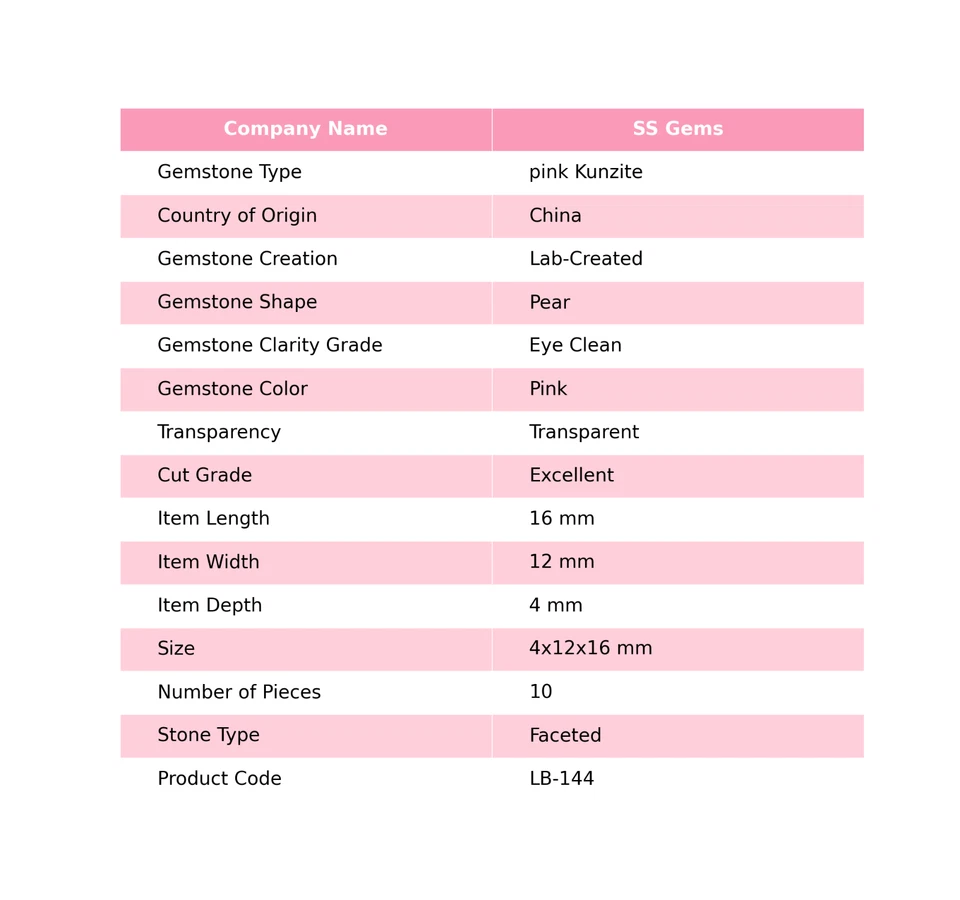 | Company Name | SS Gems |
|---|---|
| Gemstone Type | pink Kunzite |
| Country of Origin | China |
| Gemstone Creation | Lab-Created |
| Gemstone Shape | Pear |
| Gemstone Clarity Grade | Eye Clean |
| Gemstone Color | Pink |
| Transparency | Transparent |
| Cut Grade | Excellent |
| Item Length | 16 mm |
| Item Width | 12 mm |
| Item Depth | 4 mm |
| Size | 4x12x16 mm |
| Number of Pieces | 10 |
| Stone Type | Faceted |
| Product Code | LB-144 |